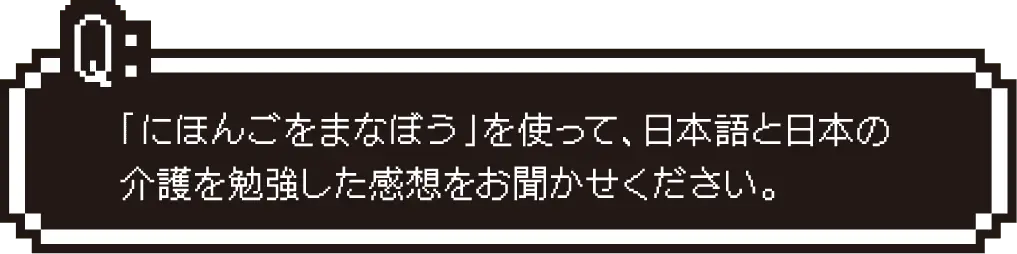 Q:

「にほんごをまなぼう」を使って、日本語と日本の介護を勉強した感想をお聞かせください。